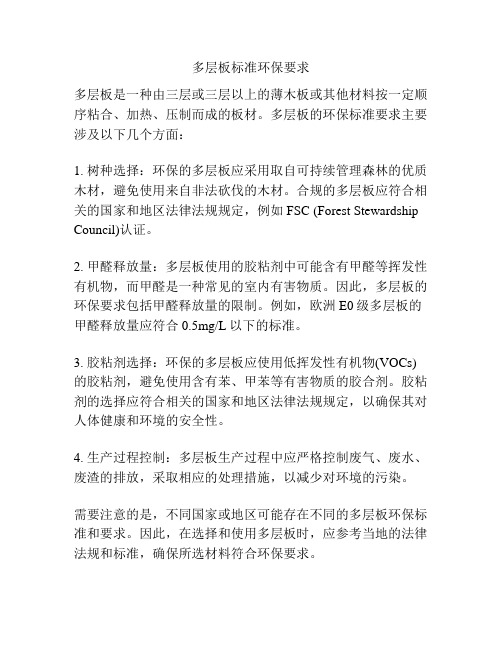 多层板标准环保要求

多层板是一种由三层或三层以上的薄木板或其他材料按一定顺序粘合、加热、压制而成的板材。多层板的环保标准要求主要涉及以下几个方面：

1. 树种选择：环保的多层板应采用取自可持续管理森林的优质木材，避免使用来自非法砍伐的木材。合规的多层板应符合相关的国家和地区法律法规规定，例如 FSC (Forest Stewardship Council)认证。

2. 甲醛释放量：多层板使用的胶粘剂中可能含有甲醛等挥发性有机物，而甲醛是一种常见的室内有害物质。因此，多层板的环保要求包括甲醛释放量的限制。例如，欧洲 E0 级多层板的甲醛释放量应符合 0.5mg/L 以下的标准。

3. 胶粘剂选择：环保的多层板应使用低挥发性有机物(VOCs)的胶粘剂，避免使用含有苯、甲苯等有害物质的胶合剂。胶粘剂的选择应符合相关的国家和地区法律法规规定，以确保其对人体健康和环境的安全性。

4. 生产过程控制：多层板生产过程中应严格控制废气、废水、废渣的排放，采取相应的处理措施，以减少对环境的污染。

需要注意的是，不同国家或地区可能存在不同的多层板环保标准和要求。因此，在选择和使用多层板时，应参考当地的法律法规和标准，确保所选材料符合环保要求。